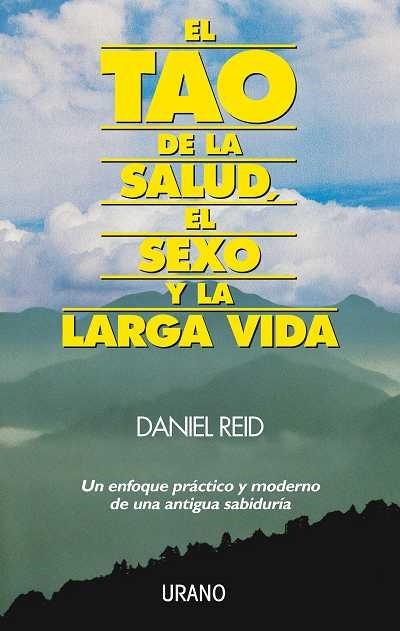 EL TAO DE LA SALUD, EL SEXO Y LA LARGA VIDA

DANIEL REID

Un enfoque práctico y moderno de una antigua sabiduría

URANO